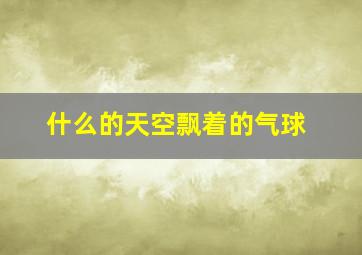 什么的天空飘着的气球